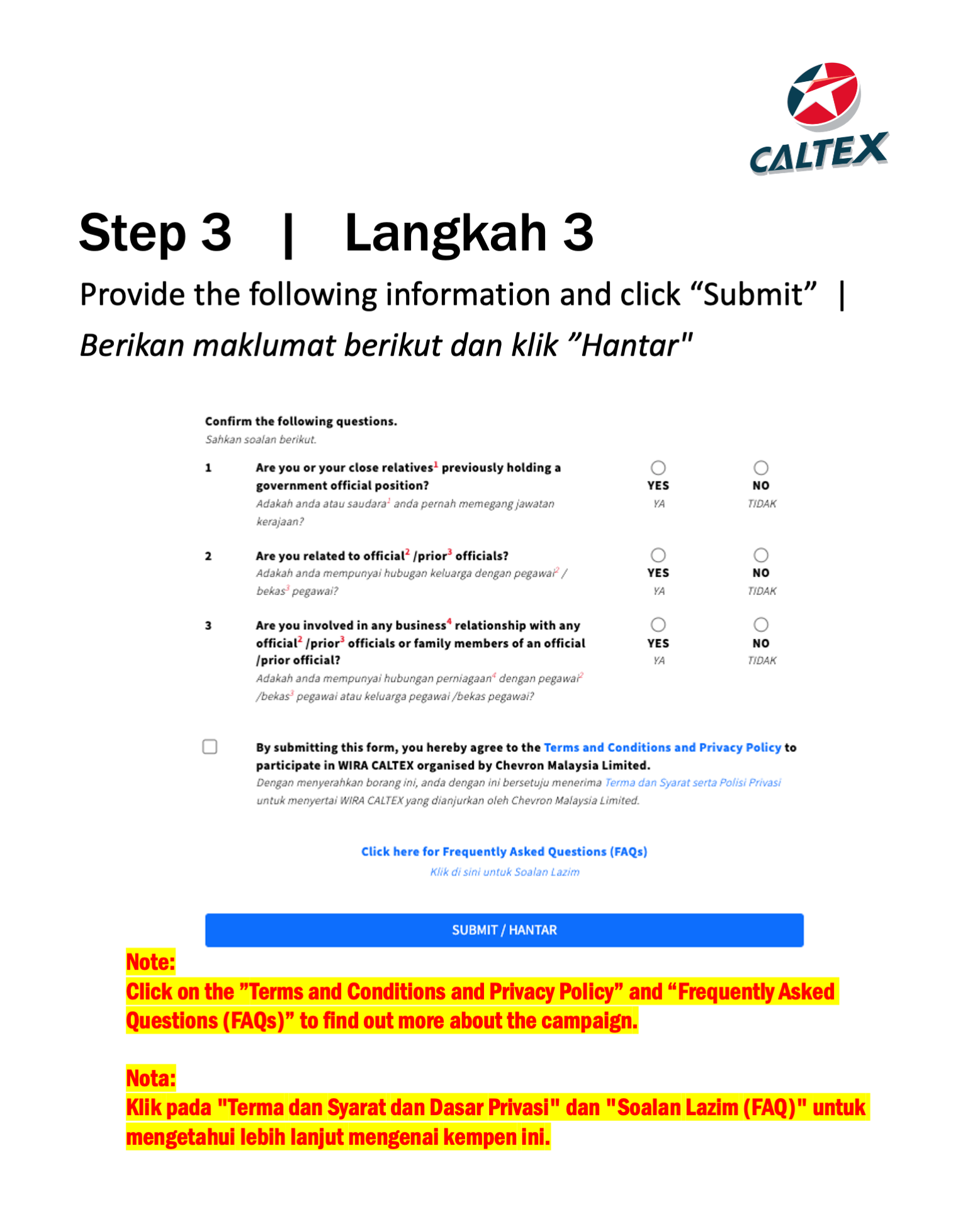 CALTEX

Step 3 | Langkah 3

Provide the following information and click “Submit” |
Berikan maklumat berikut dan klik ”Hantar"

Confirm the following questions.
Sahkan soalan berikut.

1 Are you or your close relatives$^1$ previously holding a government official position?
Adakah anda atau saudara$^1$ anda pernah memegang jawatan kerajaan?
YES YA
NO TIDAK

2 Are you related to official$^2$ /prior$^3$ officials?
Adakah anda mempunyai hubugan keluarga dengan pegawai$^2$ / bekas$^3$ pegawai?
YES YA
NO TIDAK

3 Are you involved in any business$^4$ relationship with any official$^2$ /prior$^3$ officials or family members of an official /prior official?
Adakah anda mempunyai hubungan perniagaan$^4$ dengan pegawai$^2$ /bekas$^3$ pegawai atau keluarga pegawai /bekas pegawai?
YES YA
NO TIDAK

By submitting this form, you hereby agree to the Terms and Conditions and Privacy Policy to participate in WIRA CALTEX organised by Chevron Malaysia Limited.
Dengan menyerahkan borang ini, anda dengan ini bersetuju menerima Terma dan Syarat serta Polisi Privasi untuk menyertai WIRA CALTEX yang dianjurkan oleh Chevron Malaysia Limited.

Click here for Frequently Asked Questions (FAQs)
Klik di sini untuk Soalan Lazim

SUBMIT / HANTAR

Note:
Click on the ”Terms and Conditions and Privacy Policy” and “Frequently Asked Questions (FAQs)” to find out more about the campaign.

Nota:
Klik pada "Terma dan Syarat dan Dasar Privasi" dan "Soalan Lazim (FAQ)" untuk mengetahui lebih lanjut mengenai kempen ini.